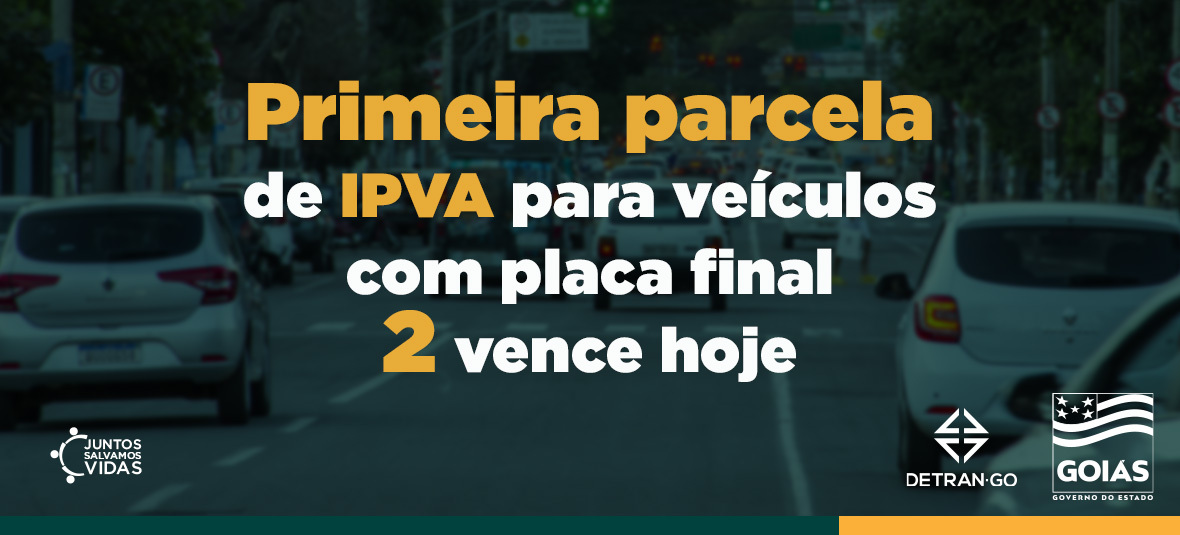 Primeira parcela de IPVA para veículos com placa final 2 vence hoje

JUNTOS SALVAMOS VIDAS

DETRAN·GO

GOIÁS
GOVERNO DO ESTADO